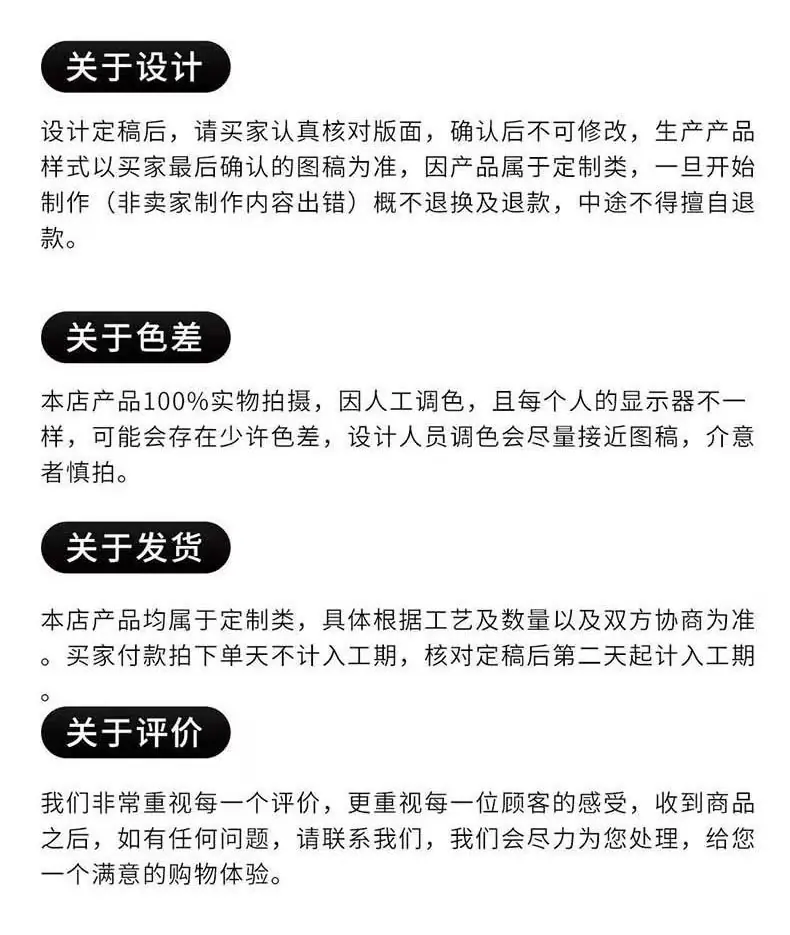 关于设计

设计定稿后，请买家认真核对版面，确认后不可修改，生产产品样式以买家最后确认的图稿为准，因产品属于定制类，一旦开始制作（非卖家制作内容出错）概不退换及退款，中途不得擅自退款。

关于色差

本店产品100%实物拍摄，因人工调色，且每个人的显示器不一样，可能会存在少许色差，设计人员调色会尽量接近图稿，介意者慎拍。

关于发货

本店产品均属于定制类，具体根据工艺及数量以及双方协商为准。买家付款拍下单天不计入工期，核对定稿后第二天起计入工期。

关于评价

我们非常重视每一个评价，更重视每一位顾客的感受，收到商品之后，如有任何问题，请联系我们，我们会尽力为您处理，给您一个满意的购物体验。